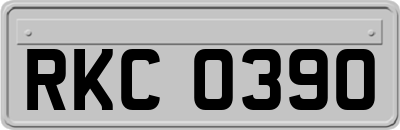 RKC 0390